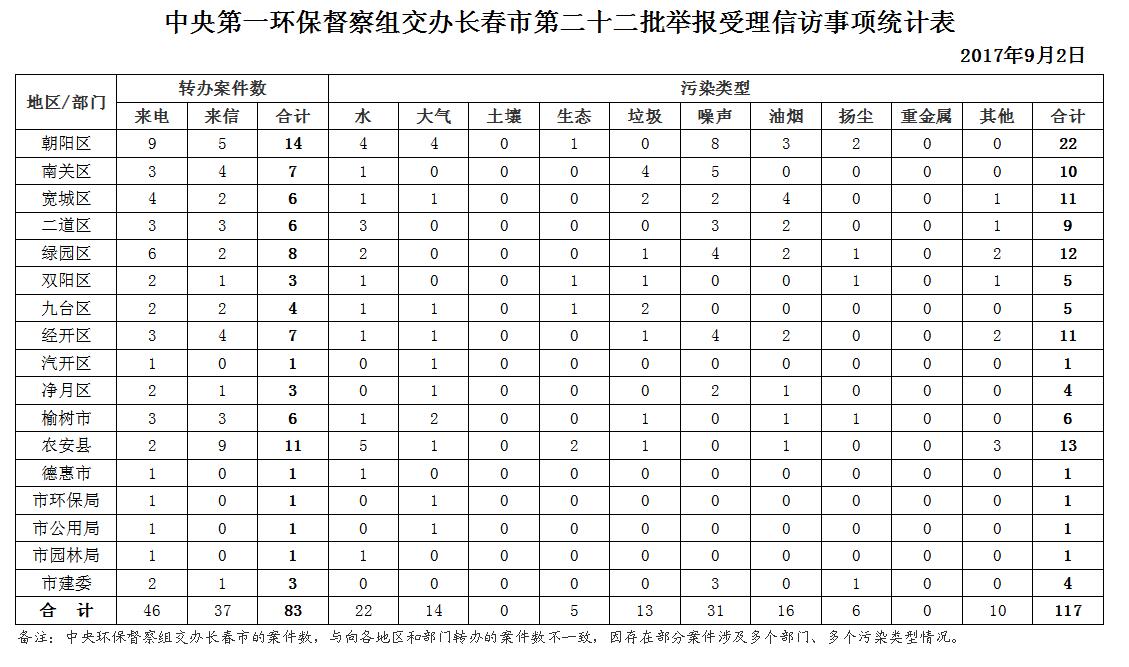 中央第一环保督察组交办长春市第二十二批举报受理信访事项统计表

2017年9月2日

| 地区/部门 | 转办案件数 | | | 污染类型 | | | | | | | | | | |
|---|---|---|---|---|---|---|---|---|---|---|---|---|---|---|
| | 来电 | 来信 | 合计 | 水 | 大气 | 土壤 | 生态 | 垃圾 | 噪声 | 油烟 | 扬尘 | 重金属 | 其他 | 合计 |
| 朝阳区 | 9 | 5 | 14 | 4 | 4 | 0 | 1 | 0 | 8 | 3 | 2 | 0 | 0 | 22 |
| 南关区 | 3 | 4 | 7 | 1 | 0 | 0 | 0 | 4 | 5 | 0 | 0 | 0 | 0 | 10 |
| 宽城区 | 4 | 2 | 6 | 1 | 1 | 0 | 0 | 2 | 2 | 4 | 0 | 0 | 1 | 11 |
| 二道区 | 3 | 3 | 6 | 3 | 0 | 0 | 0 | 0 | 3 | 2 | 0 | 0 | 1 | 9 |
| 绿园区 | 6 | 2 | 8 | 2 | 0 | 0 | 0 | 1 | 4 | 2 | 1 | 0 | 2 | 12 |
| 双阳区 | 2 | 1 | 3 | 1 | 0 | 0 | 1 | 1 | 0 | 0 | 1 | 0 | 1 | 5 |
| 九台区 | 2 | 2 | 4 | 1 | 1 | 0 | 1 | 2 | 0 | 0 | 0 | 0 | 0 | 5 |
| 经开区 | 3 | 4 | 7 | 1 | 1 | 0 | 0 | 1 | 4 | 2 | 0 | 0 | 2 | 11 |
| 汽开区 | 1 | 0 | 1 | 0 | 1 | 0 | 0 | 0 | 0 | 0 | 0 | 0 | 0 | 1 |
| 净月区 | 2 | 1 | 3 | 0 | 1 | 0 | 0 | 0 | 2 | 1 | 0 | 0 | 0 | 4 |
| 榆树市 | 3 | 3 | 6 | 1 | 2 | 0 | 0 | 1 | 0 | 1 | 1 | 0 | 0 | 6 |
| 农安县 | 2 | 9 | 11 | 5 | 1 | 0 | 2 | 1 | 0 | 1 | 0 | 0 | 3 | 13 |
| 德惠市 | 1 | 0 | 1 | 1 | 0 | 0 | 0 | 0 | 0 | 0 | 0 | 0 | 0 | 1 |
| 市环保局 | 1 | 0 | 1 | 0 | 1 | 0 | 0 | 0 | 0 | 0 | 0 | 0 | 0 | 1 |
| 市公用局 | 1 | 0 | 1 | 0 | 1 | 0 | 0 | 0 | 0 | 0 | 0 | 0 | 0 | 1 |
| 市园林局 | 1 | 0 | 1 | 1 | 0 | 0 | 0 | 0 | 0 | 0 | 0 | 0 | 0 | 1 |
| 市建委 | 2 | 1 | 3 | 0 | 0 | 0 | 0 | 0 | 3 | 0 | 1 | 0 | 0 | 4 |
| 合 计 | 46 | 37 | 83 | 22 | 14 | 0 | 5 | 13 | 31 | 16 | 6 | 0 | 10 | 117 |

备注：中央环保督察组交办长春市的案件数，与向各地区和部门转办的案件数不一致，因存在部分案件涉及多个部门、多个污染类型情况。